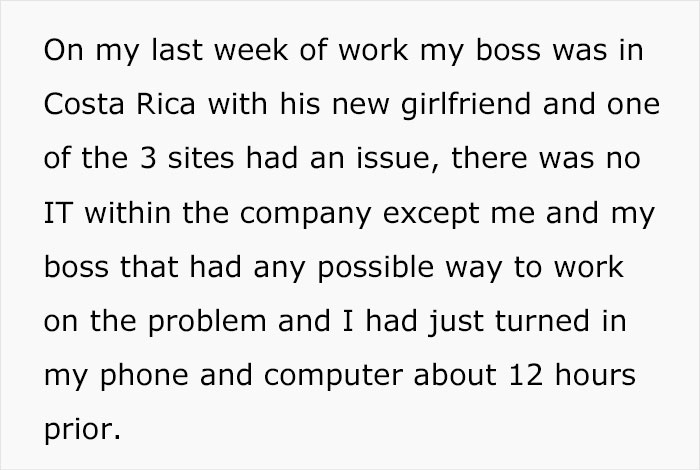 On my last week of work my boss was in Costa Rica with his new girlfriend and one of the 3 sites had an issue, there was no IT within the company except me and my boss that had any possible way to work on the problem and I had just turned in my phone and computer about 12 hours prior.